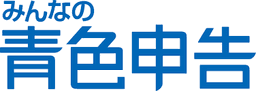 みんなの
青色申告